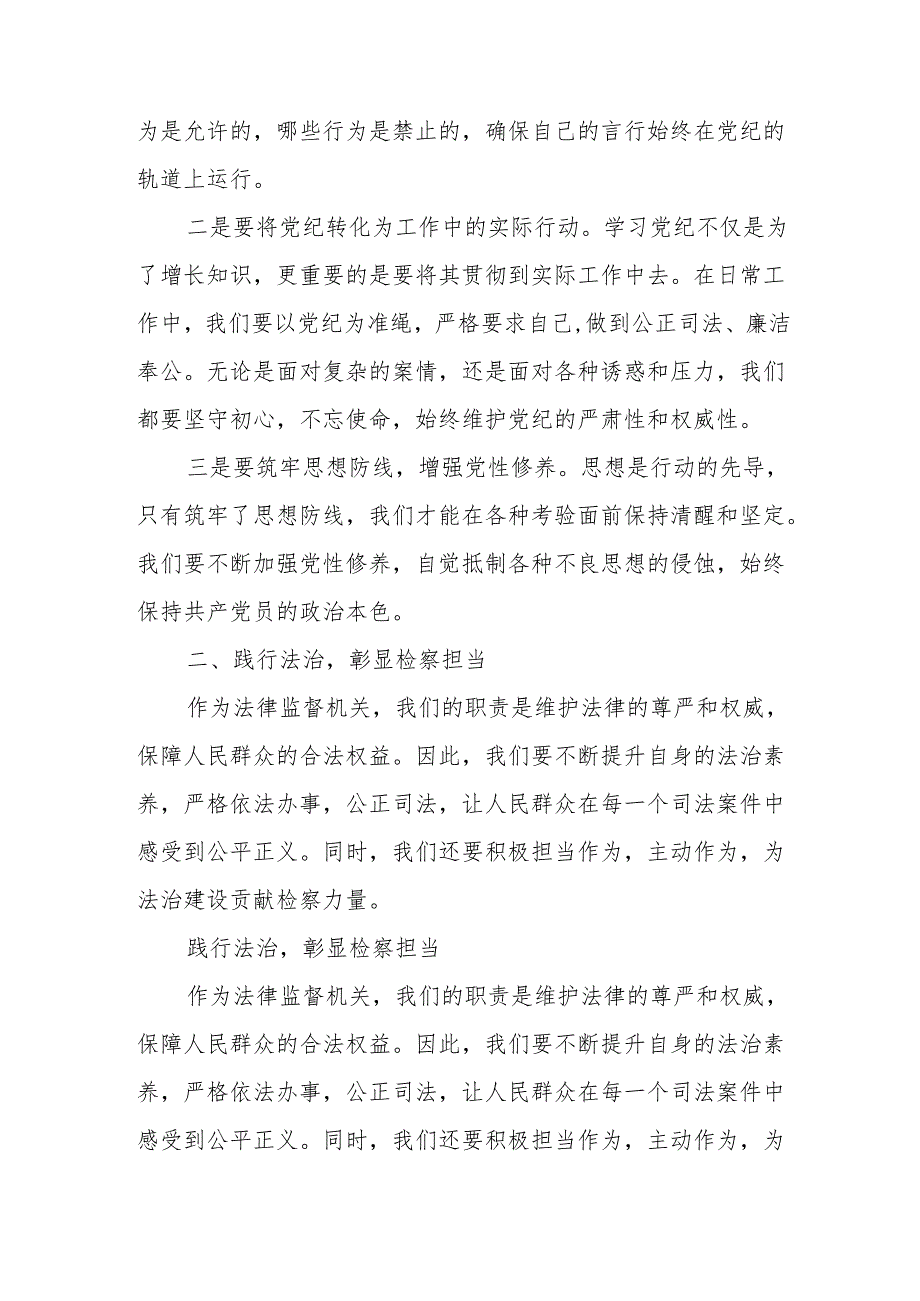 为是允许的，哪些行为是禁止的，确保自己的言行始终在党纪的轨道上运行。

二是要将党纪转化为工作中的实际行动。学习党纪不仅是为了增长知识，更重要的是要将其贯彻到实际工作中去。在日常工作中，我们要以党纪为准绳，严格要求自己,做到公正司法、廉洁奉公。无论是面对复杂的案情，还是面对各种诱惑和压力，我们都要坚守初心，不忘使命，始终维护党纪的严肃性和权威性。

三是要筑牢思想防线，增强党性修养。思想是行动的先导，只有筑牢了思想防线，我们才能在各种考验面前保持清醒和坚定。我们要不断加强党性修养，自觉抵制各种不良思想的侵蚀，始终保持共产党员的政治本色。

二、践行法治，彰显检察担当

作为法律监督机关，我们的职责是维护法律的尊严和权威，保障人民群众的合法权益。因此，我们要不断提升自身的法治素养，严格依法办事，公正司法，让人民群众在每一个司法案件中感受到公平正义。同时，我们还要积极担当作为，主动作为，为法治建设贡献检察力量。

践行法治，彰显检察担当

作为法律监督机关，我们的职责是维护法律的尊严和权威，保障人民群众的合法权益。因此，我们要不断提升自身的法治素养，严格依法办事，公正司法，让人民群众在每一个司法案件中感受到公平正义。同时，我们还要积极担当作为，主动作为，为